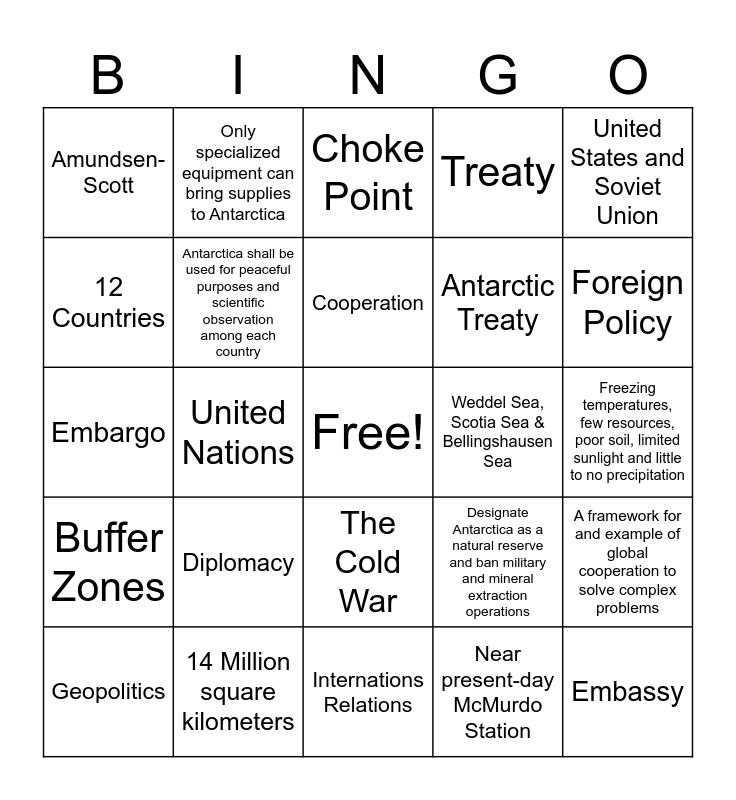 | B | I | N | G | O |
|---|---|---|---|---|
| Amundsen-Scott | Only specialized equipment can bring supplies to Antarctica | Choke Point | Treaty | United States and Soviet Union |
| 12 Countries | Antarctica shall be used for peaceful purposes and scientific observation among each country | Cooperation | Antarctic Treaty | Foreign Policy |
| Embargo | United Nations | Free! | Weddel Sea, Scotia Sea & Bellingshausen Sea | Freezing temperatures, few resources, poor soil, limited sunlight and little to no precipitation |
| Buffer Zones | Diplomacy | The Cold War | Designate Antarctica as a natural reserve and ban military and mineral extraction operations | A framework for and example of global cooperation to solve complex problems |
| Geopolitics | 14 Million square kilometers | Internations Relations | Near present-day McMurdo Station | Embassy |